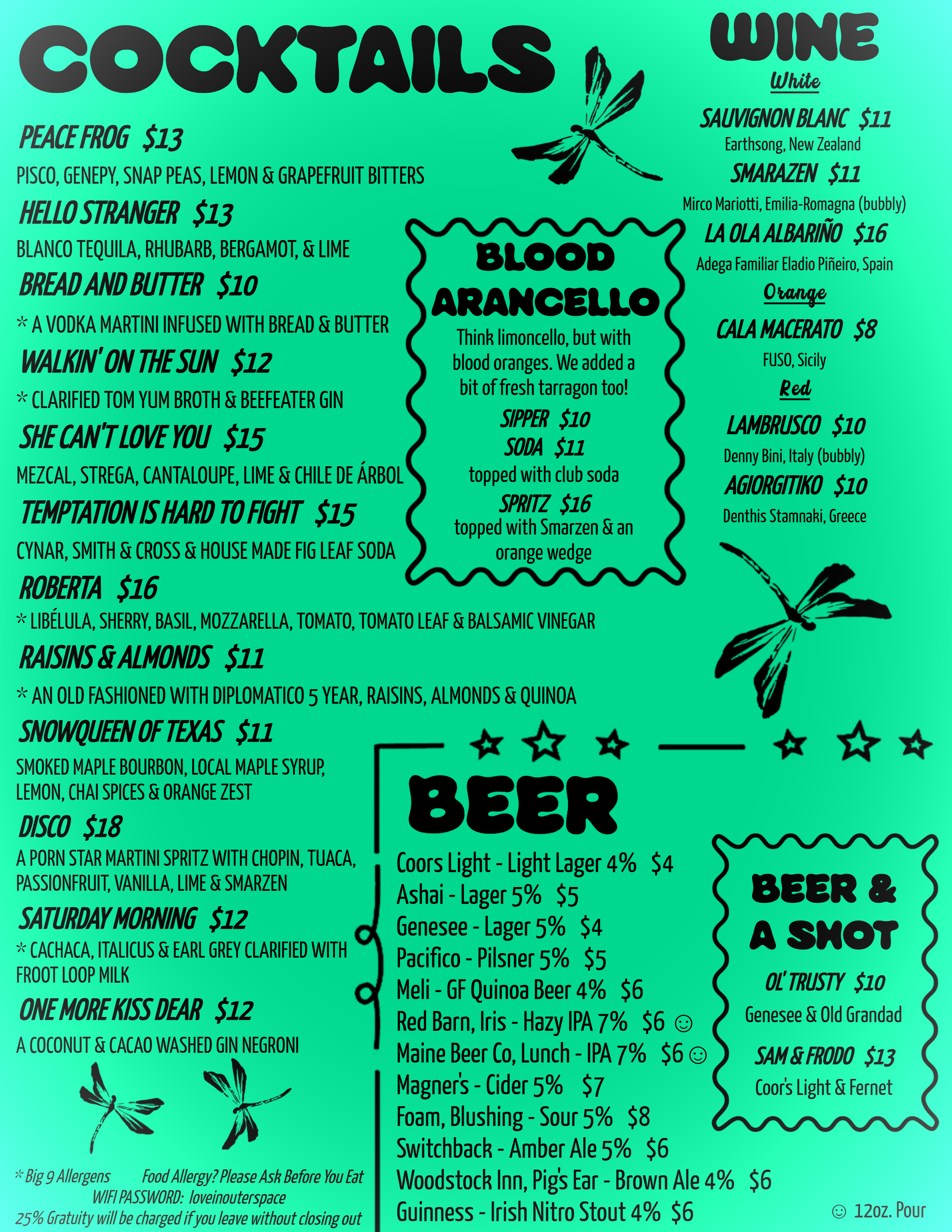 COCKTAILS

PEACE FROG $13
PISCO, GENEPY, SNAP PEAS, LEMON & GRAPEFRUIT BITTERS

HELLO STRANGER $13
BLANCO TEQUILA, RHUBARB, BERGAMOT, & LIME

BREAD AND BUTTER $10
* A VODKA MARTINI INFUSED WITH BREAD & BUTTER

WALKIN' ON THE SUN $12
* CLARIFIED TOM YUM BROTH & BEEFEATER GIN

SHE CAN'T LOVE YOU $15
MEZCAL, STREGA, CANTALOUPE, LIME & CHILE DE ÁRBOL

TEMPTATION IS HARD TO FIGHT $15
CYNAR, SMITH & CROSS & HOUSE MADE FIG LEAF SODA

ROBERTA $16
* LIBÉLULA, SHERRY, BASIL, MOZZARELLA, TOMATO, TOMATO LEAF & BALSAMIC VINEGAR

RAISINS & ALMONDS $11
* AN OLD FASHIONED WITH DIPLOMATICO 5 YEAR, RAISINS, ALMONDS & QUINOA

SNOWQUEEN OF TEXAS $11
SMOKED MAPLE BOURBON, LOCAL MAPLE SYRUP, LEMON, CHAI SPICES & ORANGE ZEST

DISCO $18
A PORN STAR MARTINI SPRITZ WITH CHOPIN, TUACA, PASSIONFRUIT, VANILLA, LIME & SMARZEN

SATURDAY MORNING $12
* CACHACA, ITALICUS & EARL GREY CLARIFIED WITH FROOT LOOP MILK

ONE MORE KISS DEAR $12
A COCONUT & CACAO WASHED GIN NEGRONI

* Big 9 Allergens Food Allergy? Please Ask Before You Eat
WIFI PASSWORD: loveinouterspace
25% Gratuity will be charged if you leave without closing out

BLOOD ARANCELLO
Think limoncello, but with blood oranges. We added a bit of fresh tarragon too!
SIPPER $10
SODA $11
topped with club soda
SPRITZ $16
topped with Smarzen & an orange wedge

WINE
White
SAUVIGNON BLANC $11
Earthsong, New Zealand
SMARAZEN $11
Mirco Mariotti, Emilia-Romagna (bubbly)
LA OLA ALBARIÑO $16
Adega Familiar Eladio Piñeiro, Spain
Orange
CALA MACERATO $8
FUSO, Sicily
Red
LAMBRUSCO $10
Denny Bini, Italy (bubbly)
AGIORGITIKO $10
Denthis Stamnaki, Greece

BEER
Coors Light - Light Lager 4% $4
Ashai - Lager 5% $5
Genesee - Lager 5% $4
Pacifico - Pilsner 5% $5
Meli - GF Quinoa Beer 4% $6
Red Barn, Iris - Hazy IPA 7% $6 ☺
Maine Beer Co, Lunch - IPA 7% $6 ☺
Magner's - Cider 5% $7
Foam, Blushing - Sour 5% $8
Switchback - Amber Ale 5% $6
Woodstock Inn, Pig's Ear - Brown Ale 4% $6
Guinness - Irish Nitro Stout 4% $6

BEER & A SHOT
OL' TRUSTY $10
Genesee & Old Grandad
SAM & FRODO $13
Coor's Light & Fernet

☺ 12oz. Pour